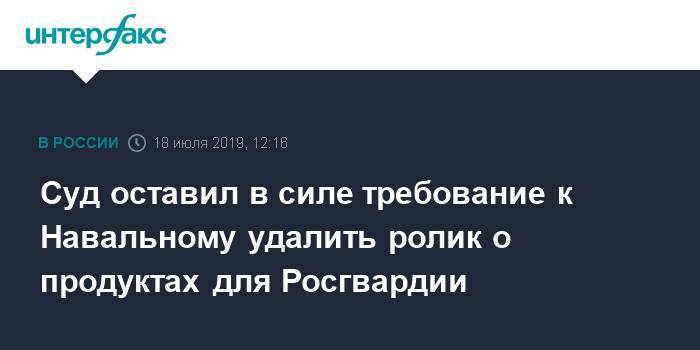 интерфакс

В РОССИИ 18 июля 2019, 12:16

Суд оставил в силе требование к Навальному удалить ролик о продуктах для Росгвардии